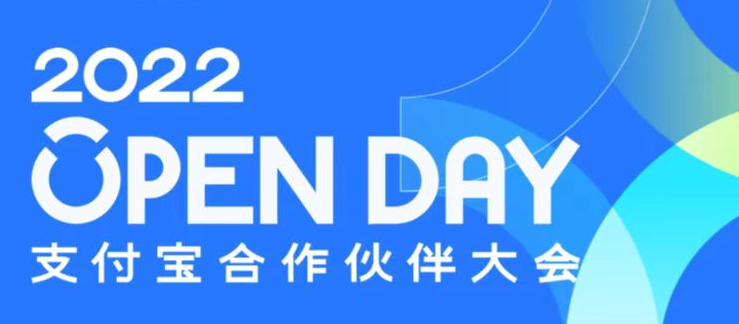 2022
OPEN DAY
支付宝合作伙伴大会